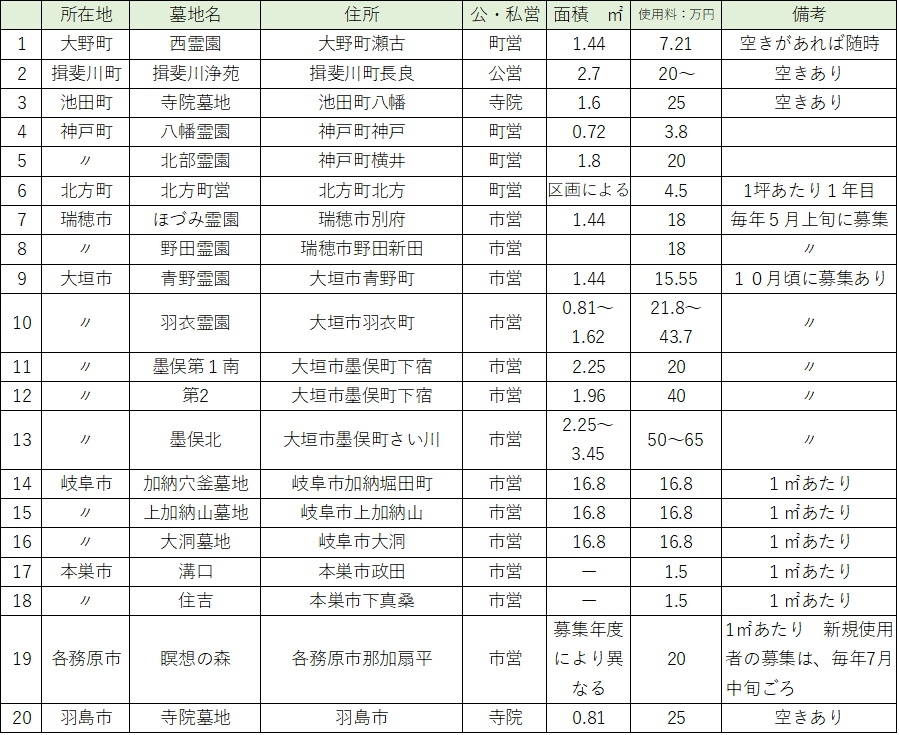 |  | 所在地 | 墓地名 | 住所 | 公・私営 | 面積　㎡ | 使用料：万円 | 備考 |
|---|---|---|---|---|---|---|---|
| 1 | 大野町 | 西霊園 | 大野町瀬古 | 町営 | 1.44 | 7.21 | 空きがあれば随時 |
| 2 | 揖斐川町 | 揖斐川浄苑 | 揖斐川町長良 | 公営 | 2.7 | 20～ | 空きあり |
| 3 | 池田町 | 寺院墓地 | 池田町八幡 | 寺院 | 1.6 | 25 | 空きあり |
| 4 | 神戸町 | 八幡霊園 | 神戸町神戸 | 町営 | 0.72 | 3.8 |  |
| 5 | 〃 | 北部霊園 | 神戸町横井 | 町営 | 1.8 | 20 |  |
| 6 | 北方町 | 北方町営 | 北方町北方 | 町営 | 区画による | 4.5 | 1坪あたり１年目 |
| 7 | 瑞穂市 | ほづみ霊園 | 瑞穂市別府 | 市営 | 1.44 | 18 | 毎年５月上旬に募集 |
| 8 | 〃 | 野田霊園 | 瑞穂市野田新田 | 市営 |  | 18 | 〃 |
| 9 | 大垣市 | 青野霊園 | 大垣市青野町 | 市営 | 1.44 | 15.55 | １０月頃に募集あり |
| 10 | 〃 | 羽衣霊園 | 大垣市羽衣町 | 市営 | 0.81～1.62 | 21.8～43.7 | 〃 |
| 11 | 〃 | 墨俣第１南 | 大垣市墨俣町下宿 | 市営 | 2.25 | 20 | 〃 |
| 12 | 〃 | 第2 | 大垣市墨俣町下宿 | 市営 | 1.96 | 40 | 〃 |
| 13 | 〃 | 墨俣北 | 大垣市墨俣町さい川 | 市営 | 2.25～3.45 | 50～65 | 〃 |
| 14 | 岐阜市 | 加納穴釜墓地 | 岐阜市加納堀田町 | 市営 | 16.8 | 16.8 | １㎡あたり |
| 15 | 〃 | 上加納山墓地 | 岐阜市上加納山 | 市営 | 16.8 | 16.8 | １㎡あたり |
| 16 | 〃 | 大洞墓地 | 岐阜市大洞 | 市営 | 16.8 | 16.8 | １㎡あたり |
| 17 | 本巣市 | 溝口 | 本巣市政田 | 市営 | ー | 1.5 | １㎡あたり |
| 18 | 〃 | 住吉 | 本巣市下真桑 | 市営 | ー | 1.5 | １㎡あたり |
| 19 | 各務原市 | 瞑想の森 | 各務原市那加扇平 | 市営 | 募集年度により異なる | 20 | 1㎡あたり　新規使用者の募集は、毎年7月中旬ごろ |
| 20 | 羽島市 | 寺院墓地 | 羽島市 | 寺院 | 0.81 | 25 | 空きあり |